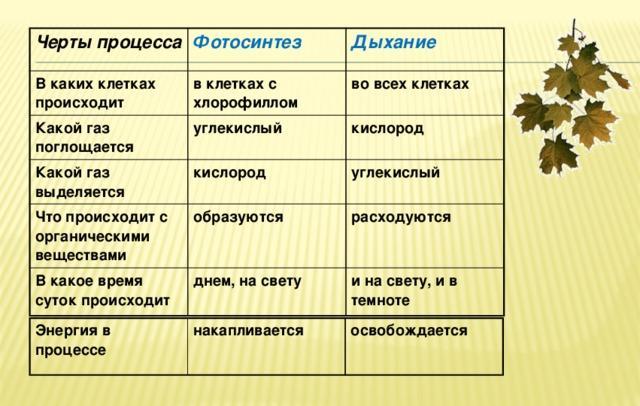 | Черты процесса | Фотосинтез | Дыхание |
|---|---|---|
| В каких клетках происходит | в клетках с хлорофиллом | во всех клетках |
| Какой газ поглощается | углекислый | кислород |
| Какой газ выделяется | кислород | углекислый |
| Что происходит с органическими веществами | образуются | расходуются |
| В какое время суток происходит | днем, на свету | и на свету, и в темноте |
| Энергия в процессе | накапливается | освобождается |